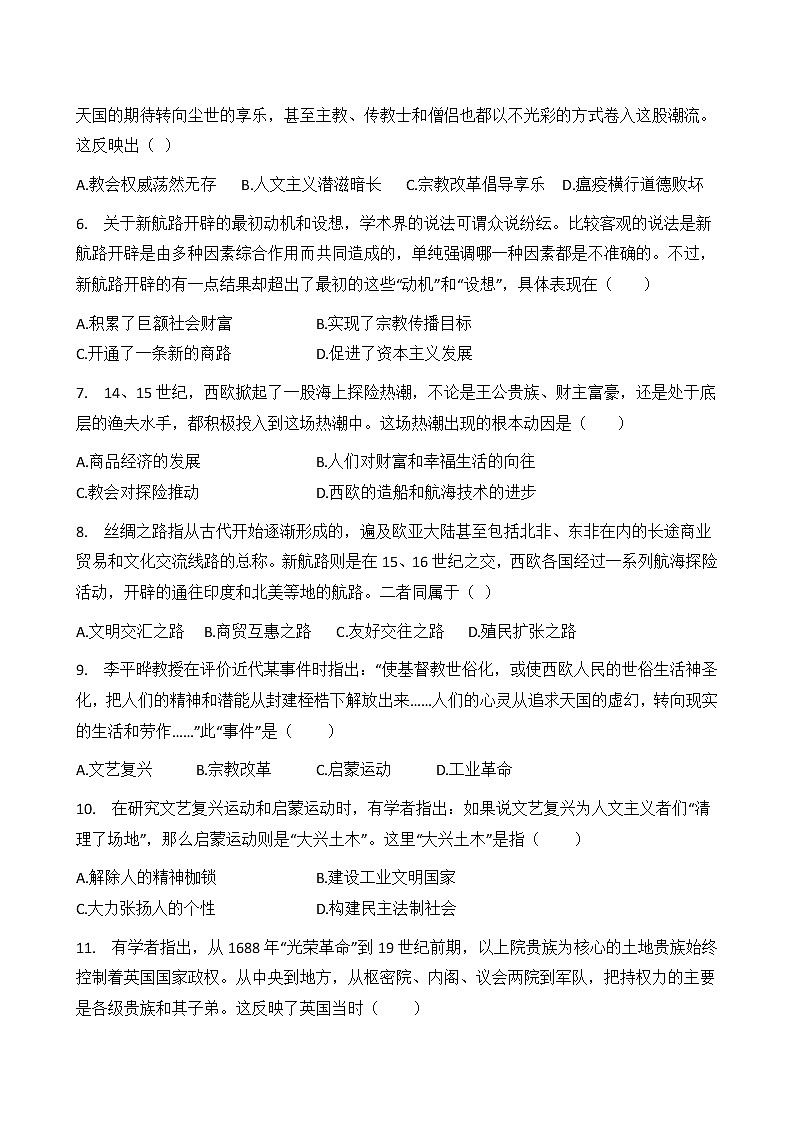 天国的期待转向尘世的享乐，甚至主教、传教士和僧侣也都以不光彩的方式卷入这股潮流。这反映出（ ）

A.教会权威荡然无存　B.人文主义潜滋暗长　C.宗教改革倡导享乐　D.瘟疫横行道德败坏

6. 关于新航路开辟的最初动机和设想，学术界的说法可谓众说纷纭。比较客观的说法是新航路开辟是由多种因素综合作用而共同造成的，单纯强调哪一种因素都是不准确的。不过，新航路开辟的有一点结果却超出了最初的这些“动机”和“设想”，具体表现在（　　）

A.积累了巨额社会财富　B.实现了宗教传播目标
C.开通了一条新的商路　D.促进了资本主义发展

7. 14、15 世纪，西欧掀起了一股海上探险热潮，不论是王公贵族、财主富豪，还是处于底层的渔夫水手，都积极投入到这场热潮中。这场热潮出现的根本动因是（　　）

A.商品经济的发展　B.人们对财富和幸福生活的向往
C.教会对探险推动　D.西欧的造船和航海技术的进步

8. 丝绸之路指从古代开始逐渐形成的，遍及欧亚大陆甚至包括北非、东非在内的长途商业贸易和文化交流线路的总称。新航路则是在 15、16 世纪之交，西欧各国经过一系列航海探险活动，开辟的通往印度和北美等地的航路。二者同属于（ ）

A.文明交汇之路　B.商贸互惠之路　C.友好交往之路　D.殖民扩张之路

9. 李平晔教授在评价近代某事件时指出：“使基督教世俗化，或使西欧人民的世俗生活神圣化，把人们的精神和潜能从封建桎梏下解放出来……人们的心灵从追求天国的虚幻，转向现实的生活和劳作……”此“事件”是（　　）

A.文艺复兴　B.宗教改革　C.启蒙运动　D.工业革命

10. 在研究文艺复兴运动和启蒙运动时，有学者指出：如果说文艺复兴为人文主义者们“清理了场地”，那么启蒙运动则是“大兴土木”。这里“大兴土木”是指（　　）

A.解除人的精神枷锁　B.建设工业文明国家
C.大力张扬人的个性　D.构建民主法制社会

11. 有学者指出，从 1688 年“光荣革命”到 19 世纪前期，以上院贵族为核心的土地贵族始终控制着英国国家政权。从中央到地方，从枢密院、内阁、议会两院到军队，把持权力的主要是各级贵族和其子弟。这反映了英国当时（　　）